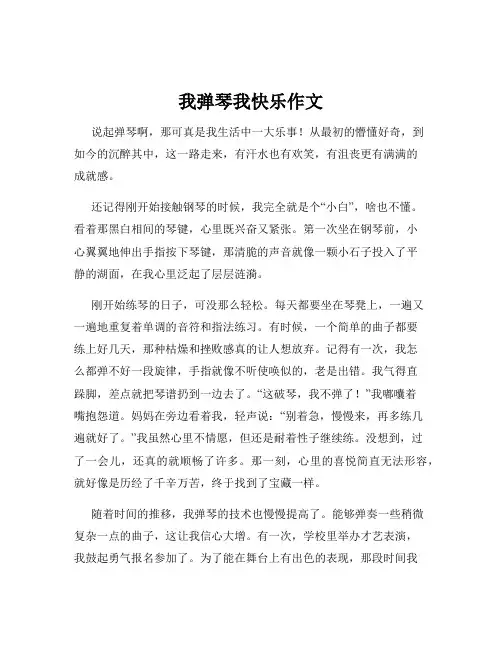 我弹琴我快乐作文

说起弹琴啊，那可真是我生活中一大乐事！从最初的懵懂好奇，到如今的沉醉其中，这一路走来，有汗水也有欢笑，有沮丧更有满满的成就感。

还记得刚开始接触钢琴的时候，我完全就是个“小白”，啥也不懂。看着那黑白相间的琴键，心里既兴奋又紧张。第一次坐在钢琴前，小心翼翼地伸出手指按下琴键，那清脆的声音就像一颗小石子投入了平静的湖面，在我心里泛起了层层涟漪。

刚开始练琴的日子，可没那么轻松。每天都要坐在琴凳上，一遍又一遍地重复着单调的音符和指法练习。有时候，一个简单的曲子都要练上好几天，那种枯燥和挫败感真的让人想放弃。记得有一次，我怎么都弹不好一段旋律，手指就像不听使唤似的，老是出错。我气得直跺脚，差点就把琴谱扔到一边去了。“这破琴，我不弹了！”我嘟囔着嘴抱怨道。妈妈在旁边看着我，轻声说：“别着急，慢慢来，再多练几遍就好了。”我虽然心里不情愿，但还是耐着性子继续练。没想到，过了一会儿，还真的就顺畅了许多。那一刻，心里的喜悦简直无法形容，就好像是历经了千辛万苦，终于找到了宝藏一样。

随着时间的推移，我弹琴的技术也慢慢提高了。能够弹奏一些稍微复杂一点的曲子，这让我信心大增。有一次，学校里举办才艺表演，我鼓起勇气报名参加了。为了能在舞台上有出色的表现，那段时间我